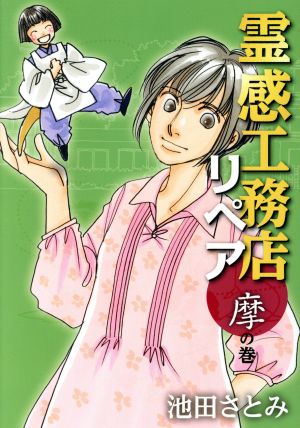 霊感工務店リペア

摩の巻

池田さとみ